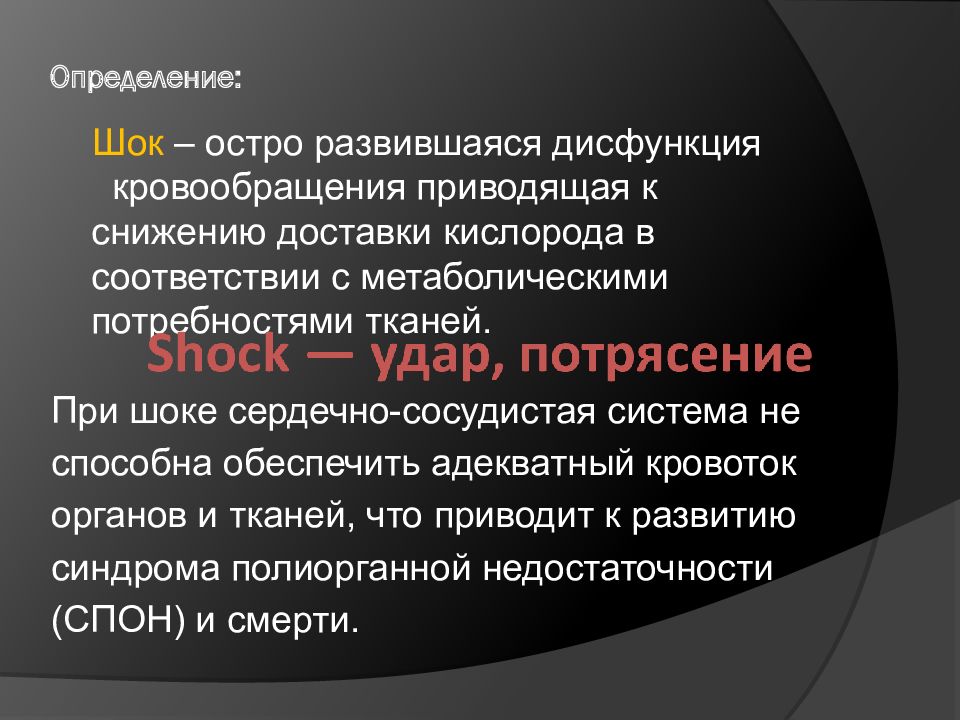 Определение:

Шок – остро развившаяся дисфункция кровообращения приводящая к снижению доставки кислорода в соответствии с метаболическими потребностями тканей.

Shock — удар, потрясение

При шоке сердечно-сосудистая система не способна обеспечить адекватный кровоток органов и тканей, что приводит к развитию синдрома полиорганной недостаточности (СПОН) и смерти.